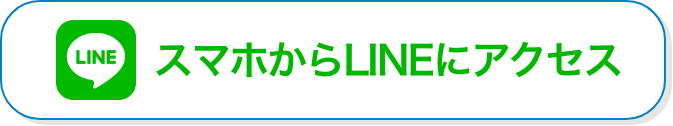 LINE

スマホからLINEにアクセス